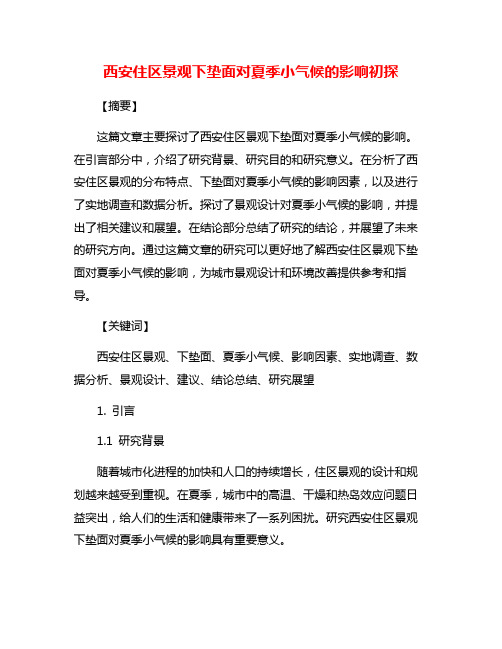 西安住区景观下垫面对夏季小气候的影响初探

【摘要】

这篇文章主要探讨了西安住区景观下垫面对夏季小气候的影响。在引言部分中，介绍了研究背景、研究目的和研究意义。在分析了西安住区景观的分布特点、下垫面对夏季小气候的影响因素，以及进行了实地调查和数据分析。探讨了景观设计对夏季小气候的影响，并提出了相关建议和展望。在结论部分总结了研究的结论，并展望了未来的研究方向。通过这篇文章的研究可以更好地了解西安住区景观下垫面对夏季小气候的影响，为城市景观设计和环境改善提供参考和指导。

【关键词】

西安住区景观、下垫面、夏季小气候、影响因素、实地调查、数据分析、景观设计、建议、结论总结、研究展望

1. 引言

1.1 研究背景

随着城市化进程的加快和人口的持续增长，住区景观的设计和规划越来越受到重视。在夏季，城市中的高温、干燥和热岛效应问题日益突出，给人们的生活和健康带来了一系列困扰。研究西安住区景观下垫面对夏季小气候的影响具有重要意义。